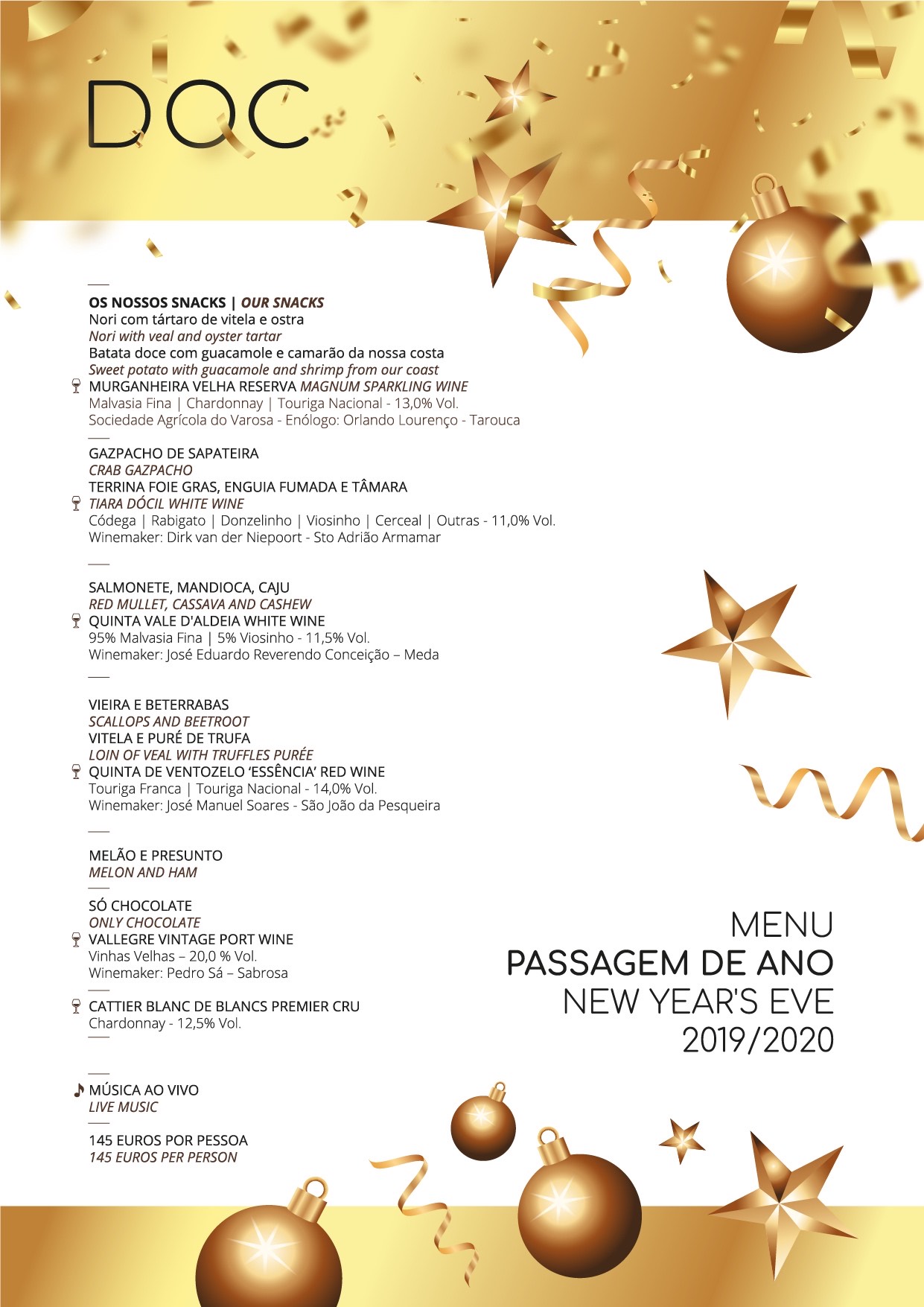 DOC

OS NOSSOS SNACKS | OUR SNACKS
Nori com tártaro de vitela e ostra
Nori with veal and oyster tartar
Batata doce com guacamole e camarão da nossa costa
Sweet potato with guacamole and shrimp from our coast
MURGANHEIRA VELHA RESERVA MAGNUM SPARKLING WINE
Malvasia Fina | Chardonnay | Touriga Nacional - 13,0% Vol.
Sociedade Agrícola do Varosa - Enólogo: Orlando Lourenço - Tarouca

GAZPACHO DE SAPATEIRA
CRAB GAZPACHO
TERRINA FOIE GRAS, ENGUIA FUMADA E TÂMARA
TIARA DÓCIL WHITE WINE
Códega | Rabigato | Donzelinho | Viosinho | Cerceal | Outras - 11,0% Vol.
Winemaker: Dirk van der Niepoort - Sto Adrião Armamar

SALMONETE, MANDIOCA, CAJU
RED MULLET, CASSAVA AND CASHEW
QUINTA VALE D'ALDEIA WHITE WINE
95% Malvasia Fina | 5% Viosinho - 11,5% Vol.
Winemaker: José Eduardo Reverendo Conceição – Meda

VIEIRA E BETERRABAS
SCALLOPS AND BEETROOT
VITELA E PURÉ DE TRUFA
LOIN OF VEAL WITH TRUFFLES PURÉE
QUINTA DE VENTOZELO 'ESSÊNCIA' RED WINE
Touriga Franca | Touriga Nacional - 14,0% Vol.
Winemaker: José Manuel Soares - São João da Pesqueira

MELÃO E PRESUNTO
MELON AND HAM

SÓ CHOCOLATE
ONLY CHOCOLATE
VALLEGRE VINTAGE PORT WINE
Vinhas Velhas – 20,0 % Vol.
Winemaker: Pedro Sá – Sabrosa

CATTIER BLANC DE BLANCS PREMIER CRU
Chardonnay - 12,5% Vol.

MÚSICA AO VIVO
LIVE MUSIC

145 EUROS POR PESSOA
145 EUROS PER PERSON

MENU
PASSAGEM DE ANO
NEW YEAR'S EVE
2019/2020